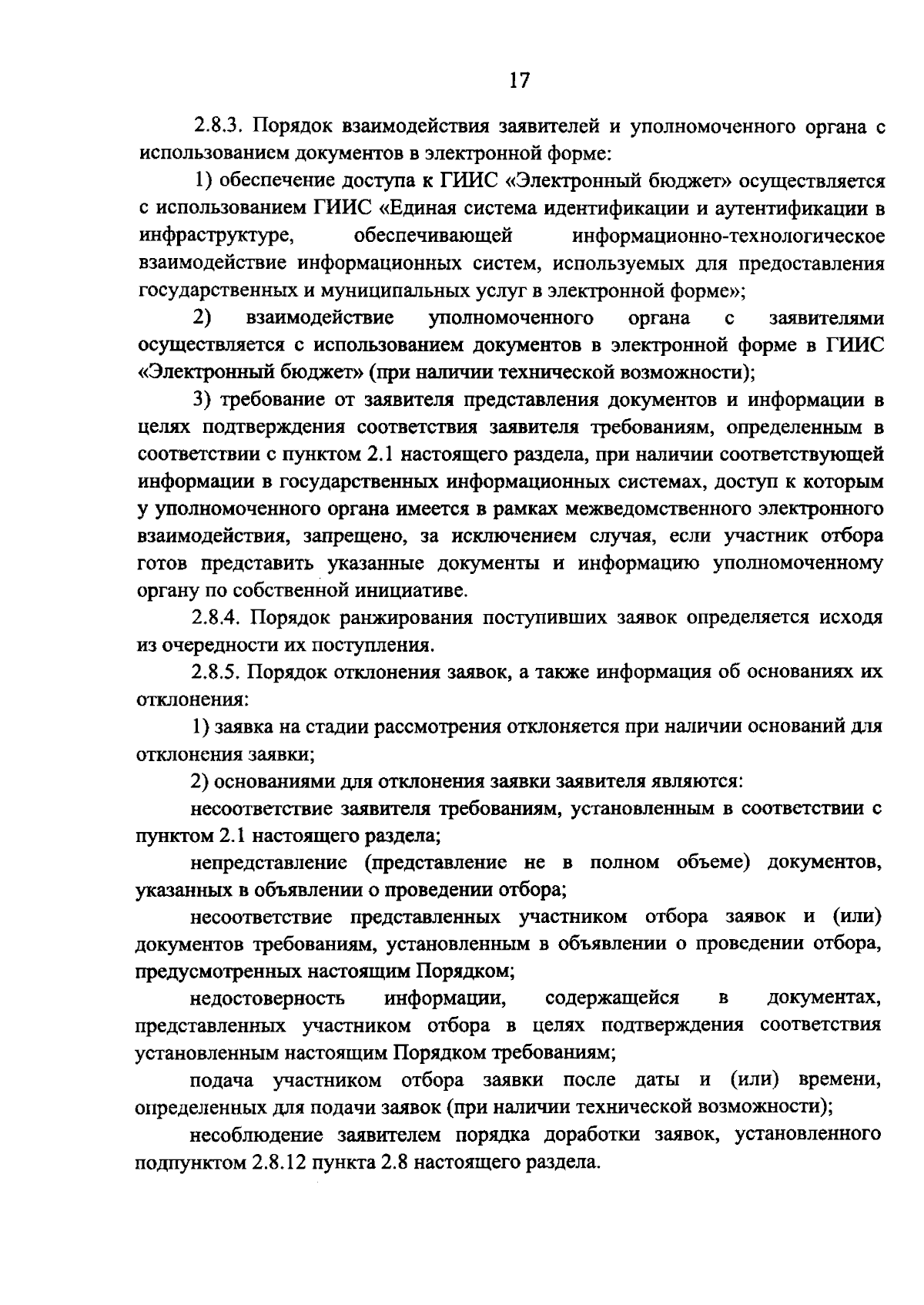 17

2.8.3. Порядок взаимодействия заявителей и уполномоченного органа с использованием документов в электронной форме:

1) обеспечение доступа к ГИИС «Электронный бюджет» осуществляется с использованием ГИИС «Единая система идентификации и аутентификации в инфраструктуре, обеспечивающей информационно-технологическое взаимодействие информационных систем, используемых для предоставления государственных и муниципальных услуг в электронной форме»;

2) взаимодействие уполномоченного органа с заявителями осуществляется с использованием документов в электронной форме в ГИИС «Электронный бюджет» (при наличии технической возможности);

3) требование от заявителя представления документов и информации в целях подтверждения соответствия заявителя требованиям, определенным в соответствии с пунктом 2.1 настоящего раздела, при наличии соответствующей информации в государственных информационных системах, доступ к которым у уполномоченного органа имеется в рамках межведомственного электронного взаимодействия, запрещено, за исключением случая, если участник отбора готов представить указанные документы и информацию уполномоченному органу по собственной инициативе.

2.8.4. Порядок ранжирования поступивших заявок определяется исходя из очередности их поступления.

2.8.5. Порядок отклонения заявок, а также информация об основаниях их отклонения:

1) заявка на стадии рассмотрения отклоняется при наличии оснований для отклонения заявки;

2) основаниями для отклонения заявки заявителя являются:

несоответствие заявителя требованиям, установленным в соответствии с пунктом 2.1 настоящего раздела;

непредставление (представление не в полном объеме) документов, указанных в объявлении о проведении отбора;

несоответствие представленных участником отбора заявок и (или) документов требованиям, установленным в объявлении о проведении отбора, предусмотренных настоящим Порядком;

недостоверность информации, содержащейся в документах, представленных участником отбора в целях подтверждения соответствия установленным настоящим Порядком требованиям;

подача участником отбора заявки после даты и (или) времени, определенных для подачи заявок (при наличии технической возможности);

несоблюдение заявителем порядка доработки заявок, установленного подпунктом 2.8.12 пункта 2.8 настоящего раздела.